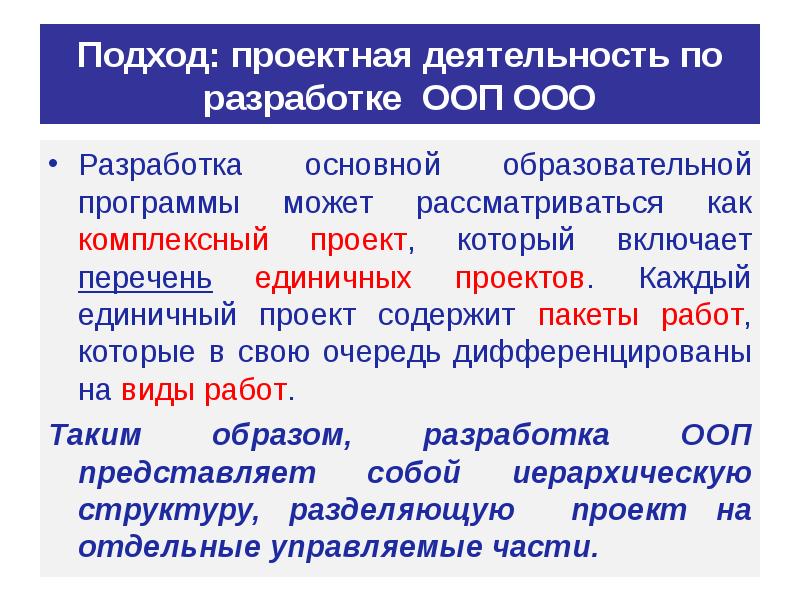 Подход: проектная деятельность по разработке ООП ООО

• Разработка основной образовательной программы может рассматриваться как комплексный проект, который включает перечень единичных проектов. Каждый единичный проект содержит пакеты работ, которые в свою очередь дифференцированы на виды работ.

Таким образом, разработка ООП представляет собой иерархическую структуру, разделяющую проект на отдельные управляемые части.